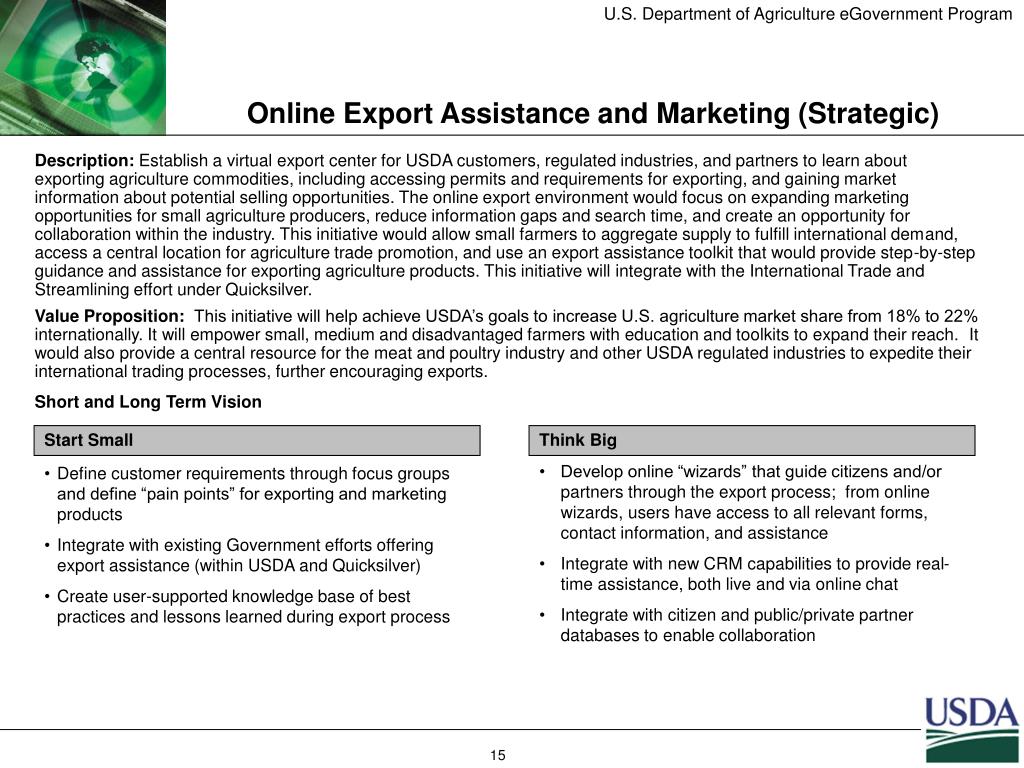 U.S. Department of Agriculture eGovernment Program

Online Export Assistance and Marketing (Strategic)

Description: Establish a virtual export center for USDA customers, regulated industries, and partners to learn about exporting agriculture commodities, including accessing permits and requirements for exporting, and gaining market information about potential selling opportunities. The online export environment would focus on expanding marketing opportunities for small agriculture producers, reduce information gaps and search time, and create an opportunity for collaboration within the industry. This initiative would allow small farmers to aggregate supply to fulfill international demand, access a central location for agriculture trade promotion, and use an export assistance toolkit that would provide step-by-step guidance and assistance for exporting agriculture products. This initiative will integrate with the International Trade and Streamlining effort under Quicksilver.

Value Proposition: This initiative will help achieve USDA's goals to increase U.S. agriculture market share from 18% to 22% internationally. It will empower small, medium and disadvantaged farmers with education and toolkits to expand their reach. It would also provide a central resource for the meat and poultry industry and other USDA regulated industries to expedite their international trading processes, further encouraging exports.

Short and Long Term Vision

Start Small

• Define customer requirements through focus groups and define "pain points" for exporting and marketing products

• Integrate with existing Government efforts offering export assistance (within USDA and Quicksilver)

• Create user-supported knowledge base of best practices and lessons learned during export process

Think Big

• Develop online "wizards" that guide citizens and/or partners through the export process; from online wizards, users have access to all relevant forms, contact information, and assistance

• Integrate with new CRM capabilities to provide real-time assistance, both live and via online chat

• Integrate with citizen and public/private partner databases to enable collaboration

USDA

15